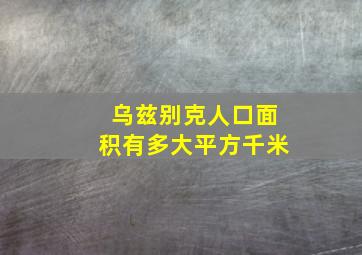 乌兹别克人口面积有多大平方千米